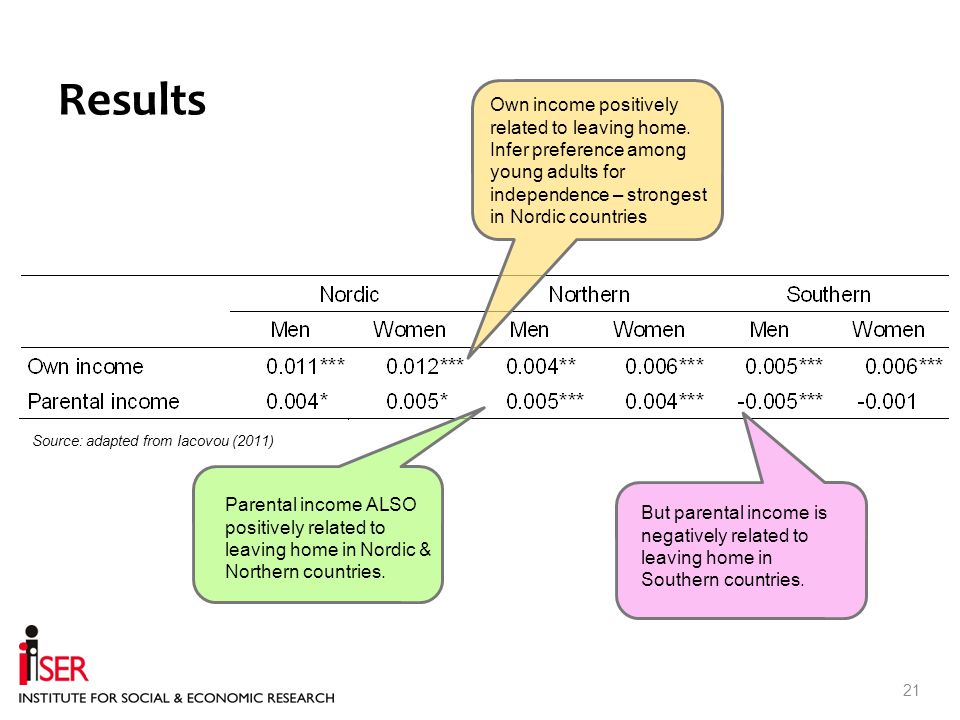 Results

Own income positively related to leaving home. Infer preference among young adults for independence – strongest in Nordic countries

| | Nordic | | Northern | | Southern | |
|---|---|---|---|---|---|---|
| | Men | Women | Men | Women | Men | Women |
| Own income | 0.011*** | 0.012*** | 0.004** | 0.006*** | 0.005*** | 0.006*** |
| Parental income | 0.004* | 0.005* | 0.005*** | 0.004*** | -0.005*** | -0.001 |

Source: adapted from Iacovou (2011)

Parental income ALSO positively related to leaving home in Nordic & Northern countries.

But parental income is negatively related to leaving home in Southern countries.

iSER
INSTITUTE FOR SOCIAL & ECONOMIC RESEARCH

21